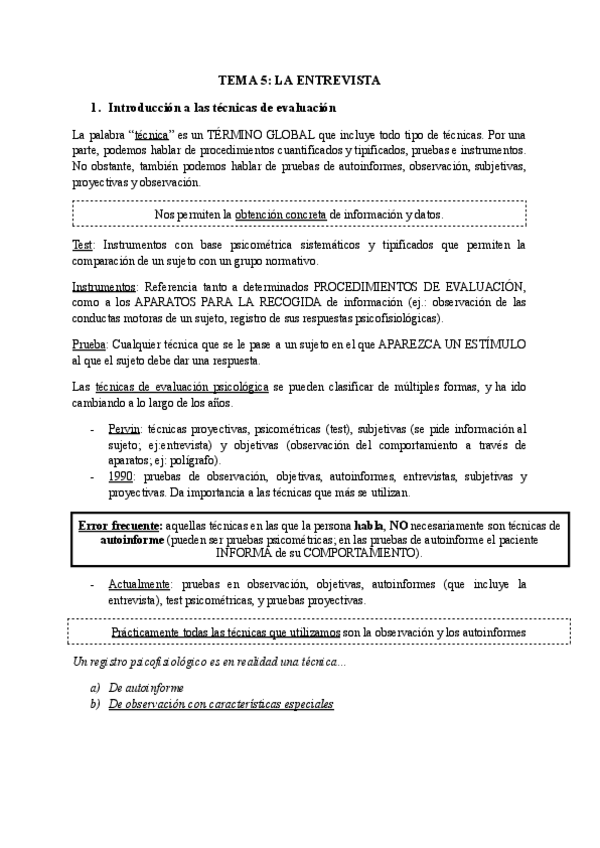 TEMA 5: LA ENTREVISTA

1. Introducción a las técnicas de evaluación

La palabra "técnica" es un TÉRMINO GLOBAL que incluye todo tipo de técnicas. Por una parte, podemos hablar de procedimientos cuantificados y tipificados, pruebas e instrumentos. No obstante, también podemos hablar de pruebas de autoinformes, observación, subjetivas, proyectivas y observación.

Nos permiten la obtención concreta de información y datos.

Test: Instrumentos con base psicométrica sistemáticos y tipificados que permiten la comparación de un sujeto con un grupo normativo.

Instrumentos: Referencia tanto a determinados PROCEDIMIENTOS DE EVALUACIÓN, como a los APARATOS PARA LA RECOGIDA de información (ej.: observación de las conductas motoras de un sujeto, registro de sus respuestas psicofisiológicas).

Prueba: Cualquier técnica que se le pase a un sujeto en el que APAREZCA UN ESTÍMULO al que el sujeto debe dar una respuesta.

Las técnicas de evaluación psicológica se pueden clasificar de múltiples formas, y ha ido cambiando a lo largo de los años.

- Pervin: técnicas proyectivas, psicométricas (test), subjetivas (se pide información al sujeto; ej:entrevista) y objetivas (observación del comportamiento a través de aparatos; ej: polígrafo).
- 1990: pruebas de observación, objetivas, autoinformes, entrevistas, subjetivas y proyectivas. Da importancia a las técnicas que más se utilizan.

Error frecuente: aquellas técnicas en las que la persona habla, NO necesariamente son técnicas de autoinforme (pueden ser pruebas psicométricas; en las pruebas de autoinforme el paciente INFORMA de su COMPORTAMIENTO).

- Actualmente: pruebas en observación, objetivas, autoinformes (que incluye la entrevista), test psicométricas, y pruebas proyectivas.

Prácticamente todas las técnicas que utilizamos son la observación y los autoinformes

Un registro psicofisiológico es en realidad una técnica...

a) De autoinforme
b) De observación con características especiales